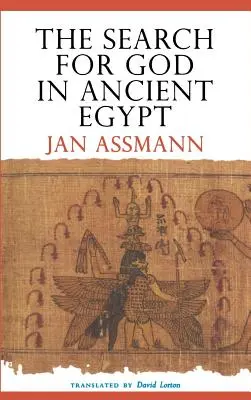 THE SEARCH FOR GOD IN ANCIENT EGYPT

JAN ASSMANN

TRANSLATED BY David Lorton